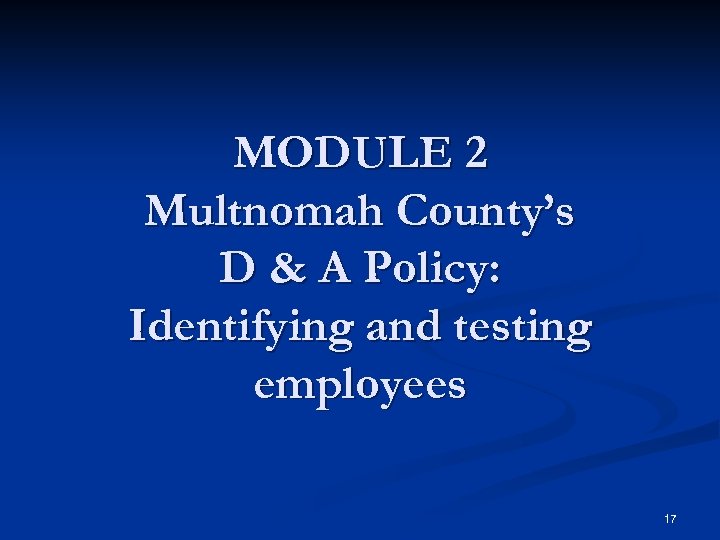 MODULE 2
Multnomah County's
D & A Policy:
Identifying and testing employees

17